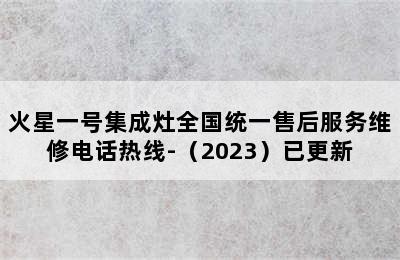 火星一号集成灶全国统一售后服务维修电话热线-（2023）已更新